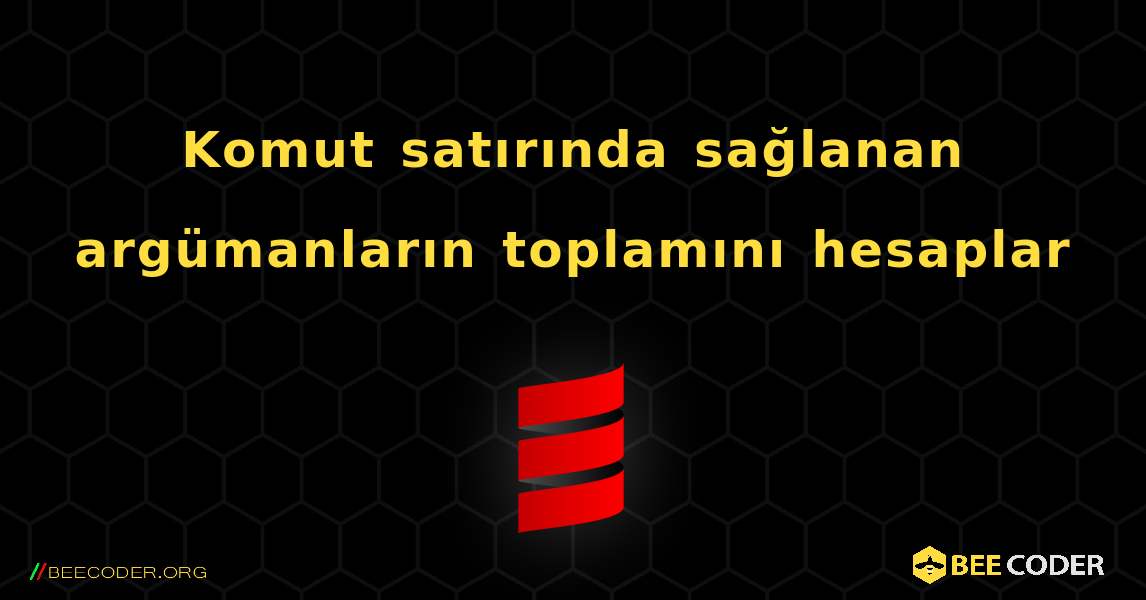 Komut satırında sağlanan argümanların toplamını hesaplar

//BEECODER.ORG

BEE CODER